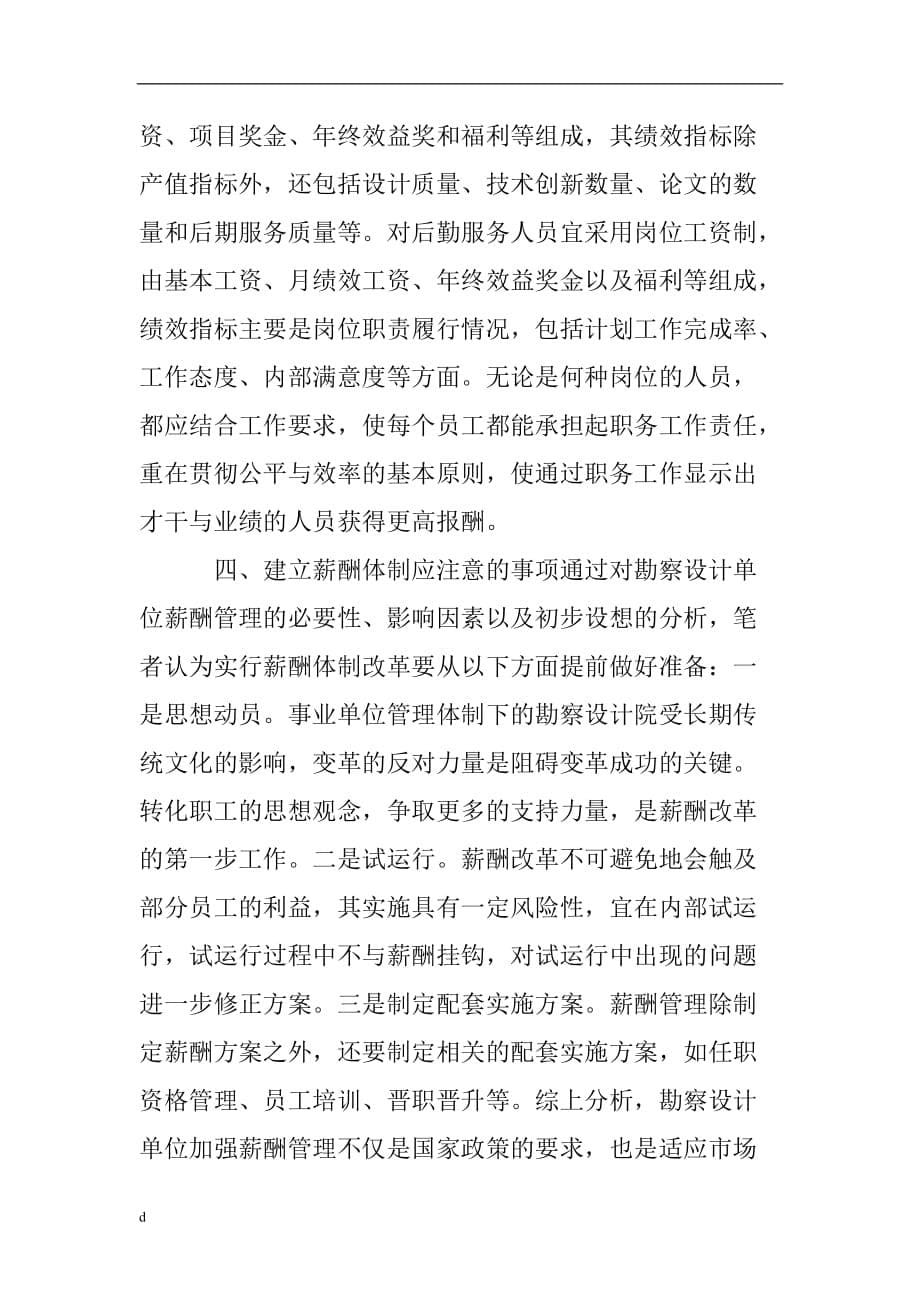 资、项目奖金、年终效益奖和福利等组成，其绩效指标除产值指标外，还包括设计质量、技术创新数量、论文的数量和后期服务质量等。对后勤服务人员宜采用岗位工资制，由基本工资、月绩效工资、年终效益奖金以及福利等组成，绩效指标主要是岗位职责履行情况，包括计划工作完成率、工作态度、内部满意度等方面。无论是何种岗位的人员，都应结合工作要求，使每个员工都能承担起职务工作责任，重在贯彻公平与效率的基本原则，使通过职务工作显示出才干与业绩的人员获得更高报酬。

四、建立薪酬体制应注意的事项通过对勘察设计单位薪酬管理的必要性、影响因素以及初步设想的分析，笔者认为实行薪酬体制改革要从以下方面提前做好准备：一是思想动员。事业单位管理体制下的勘察设计院受长期传统文化的影响，变革的反对力量是阻碍变革成功的关键。转化职工的思想观念，争取更多的支持力量，是薪酬改革的第一步工作。二是试运行。薪酬改革不可避免地会触及部分员工的利益，其实施具有一定风险性，宜在内部试运行，试运行过程中不与薪酬挂钩，对试运行中出现的问题进一步修正方案。三是制定配套实施方案。薪酬管理除制定薪酬方案之外，还要制定相关的配套实施方案，如任职资格管理、员工培训、晋职晋升等。综上分析，勘察设计单位加强薪酬管理不仅是国家政策的要求，也是适应市场

d